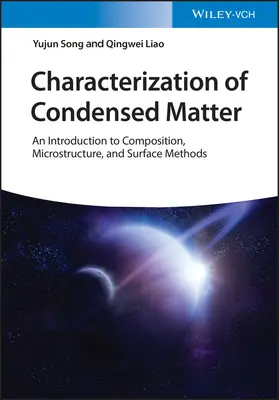 WILEY-VCH

Yujun Song and Qingwei Liao

Characterization of Condensed Matter

An Introduction to Composition, Microstructure, and Surface Methods